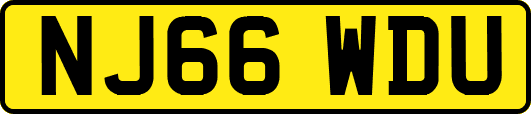 NJ66 WDU